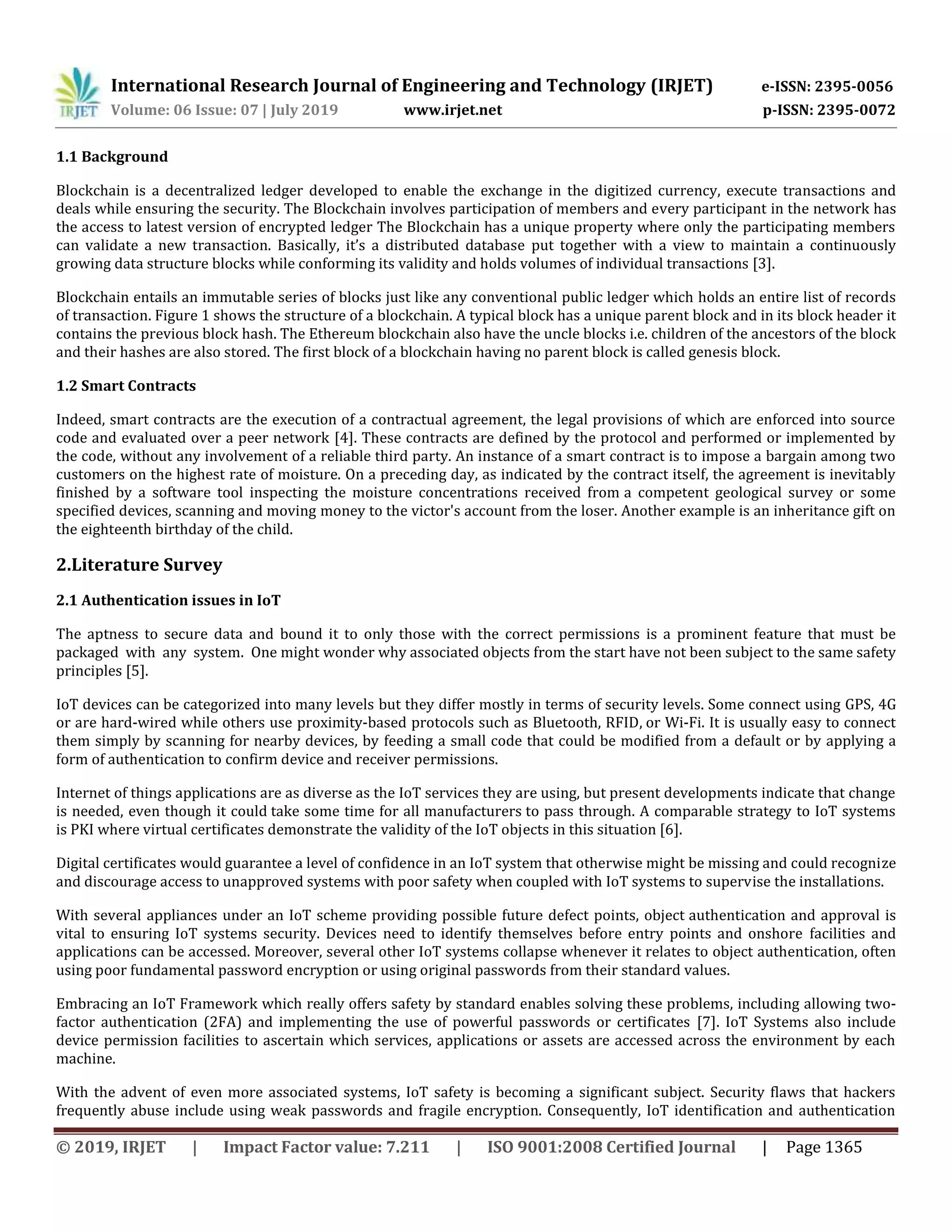 IRJET International Research Journal of Engineering and Technology (IRJET) e-ISSN: 2395-0056
Volume: 06 Issue: 07 | July 2019 www.irjet.net p-ISSN: 2395-0072

1.1 Background

Blockchain is a decentralized ledger developed to enable the exchange in the digitized currency, execute transactions and deals while ensuring the security. The Blockchain involves participation of members and every participant in the network has the access to latest version of encrypted ledger The Blockchain has a unique property where only the participating members can validate a new transaction. Basically, it's a distributed database put together with a view to maintain a continuously growing data structure blocks while conforming its validity and holds volumes of individual transactions [3].

Blockchain entails an immutable series of blocks just like any conventional public ledger which holds an entire list of records of transaction. Figure 1 shows the structure of a blockchain. A typical block has a unique parent block and in its block header it contains the previous block hash. The Ethereum blockchain also have the uncle blocks i.e. children of the ancestors of the block and their hashes are also stored. The first block of a blockchain having no parent block is called genesis block.

1.2 Smart Contracts

Indeed, smart contracts are the execution of a contractual agreement, the legal provisions of which are enforced into source code and evaluated over a peer network [4]. These contracts are defined by the protocol and performed or implemented by the code, without any involvement of a reliable third party. An instance of a smart contract is to impose a bargain among two customers on the highest rate of moisture. On a preceding day, as indicated by the contract itself, the agreement is inevitably finished by a software tool inspecting the moisture concentrations received from a competent geological survey or some specified devices, scanning and moving money to the victor's account from the loser. Another example is an inheritance gift on the eighteenth birthday of the child.

2.Literature Survey

2.1 Authentication issues in IoT

The aptness to secure data and bound it to only those with the correct permissions is a prominent feature that must be packaged with any system. One might wonder why associated objects from the start have not been subject to the same safety principles [5].

IoT devices can be categorized into many levels but they differ mostly in terms of security levels. Some connect using GPS, 4G or are hard-wired while others use proximity-based protocols such as Bluetooth, RFID, or Wi-Fi. It is usually easy to connect them simply by scanning for nearby devices, by feeding a small code that could be modified from a default or by applying a form of authentication to confirm device and receiver permissions.

Internet of things applications are as diverse as the IoT services they are using, but present developments indicate that change is needed, even though it could take some time for all manufacturers to pass through. A comparable strategy to IoT systems is PKI where virtual certificates demonstrate the validity of the IoT objects in this situation [6].

Digital certificates would guarantee a level of confidence in an IoT system that otherwise might be missing and could recognize and discourage access to unapproved systems with poor safety when coupled with IoT systems to supervise the installations.

With several appliances under an IoT scheme providing possible future defect points, object authentication and approval is vital to ensuring IoT systems security. Devices need to identify themselves before entry points and onshore facilities and applications can be accessed. Moreover, several other IoT systems collapse whenever it relates to object authentication, often using poor fundamental password encryption or using original passwords from their standard values.

Embracing an IoT Framework which really offers safety by standard enables solving these problems, including allowing two-factor authentication (2FA) and implementing the use of powerful passwords or certificates [7]. IoT Systems also include device permission facilities to ascertain which services, applications or assets are accessed across the environment by each machine.

With the advent of even more associated systems, IoT safety is becoming a significant subject. Security flaws that hackers frequently abuse include using weak passwords and fragile encryption. Consequently, IoT identification and authentication

© 2019, IRJET | Impact Factor value: 7.211 | ISO 9001:2008 Certified Journal | Page 1365